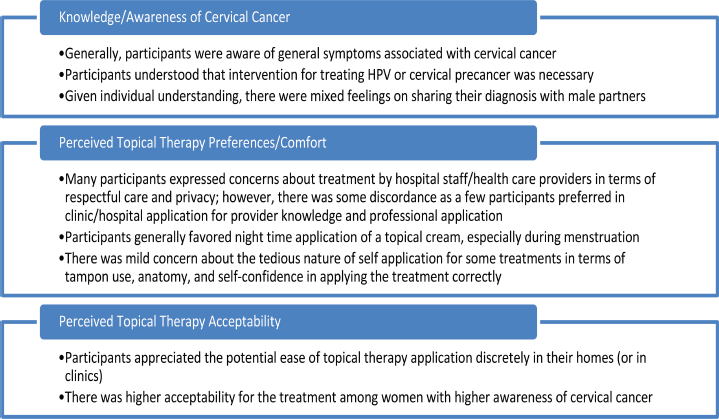 Knowledge/Awareness of Cervical Cancer

•Generally, participants were aware of general symptoms associated with cervical cancer
•Participants understood that intervention for treating HPV or cervical precancer was necessary
•Given individual understanding, there were mixed feelings on sharing their diagnosis with male partners

Perceived Topical Therapy Preferences/Comfort

•Many participants expressed concerns about treatment by hospital staff/health care providers in terms of respectful care and privacy; however, there was some discordance as a few participants preferred in clinic/hospital application for provider knowledge and professional application
•Participants generally favored night time application of a topical cream, especially during menstruation
•There was mild concern about the tedious nature of self application for some treatments in terms of tampon use, anatomy, and self-confidence in applying the treatment correctly

Perceived Topical Therapy Acceptability

•Participants appreciated the potential ease of topical therapy application discretely in their homes (or in clinics)
•There was higher acceptability for the treatment among women with higher awareness of cervical cancer